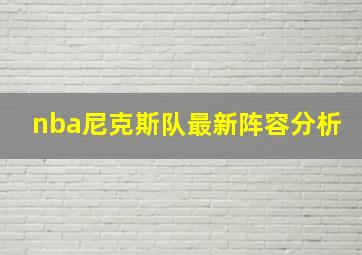 nba尼克斯队最新阵容分析